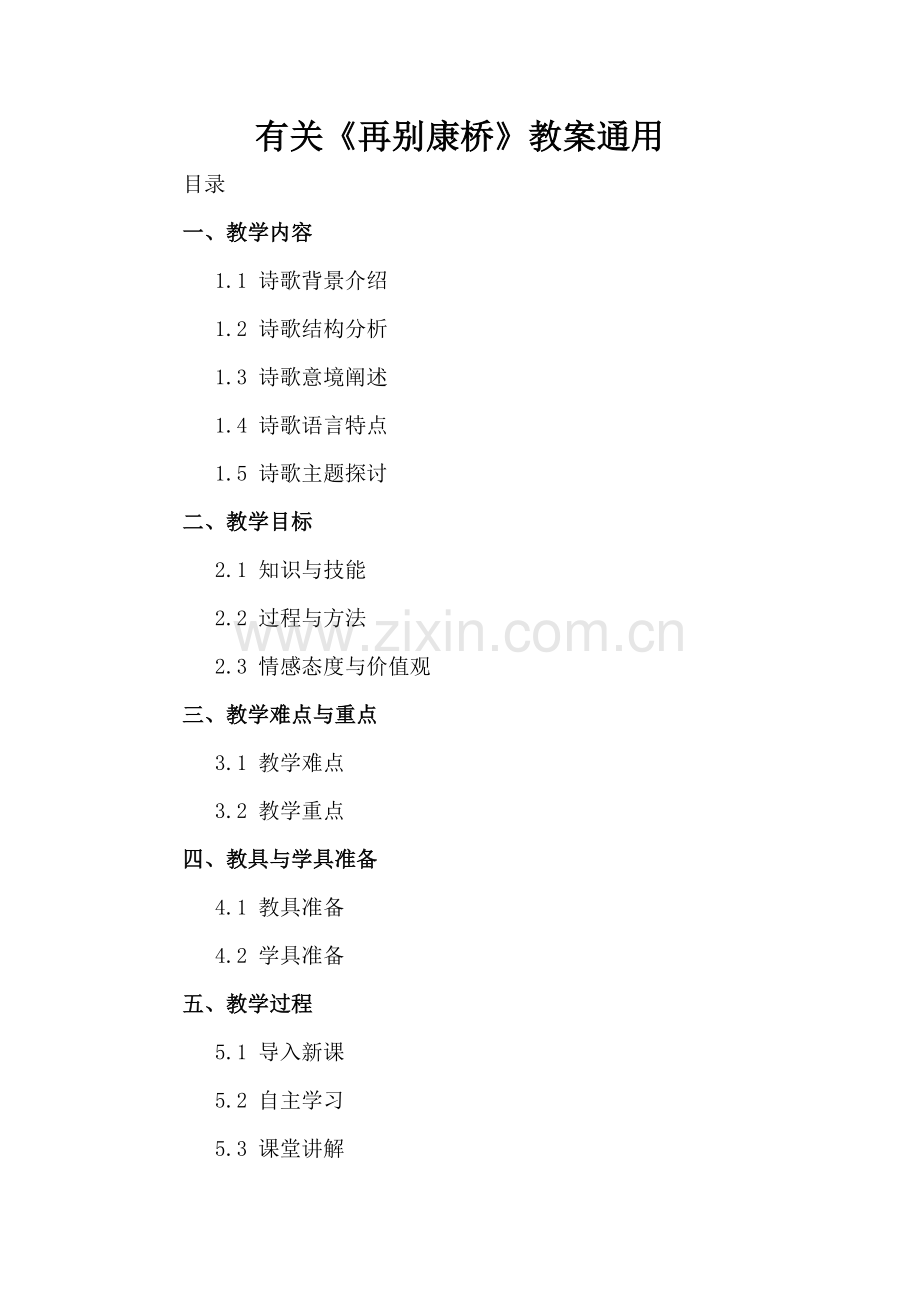 有关《再别康桥》教案通用

目录

一、教学内容

1.1 诗歌背景介绍

1.2 诗歌结构分析

1.3 诗歌意境阐述

1.4 诗歌语言特点

1.5 诗歌主题探讨

二、教学目标

2.1 知识与技能

2.2 过程与方法

2.3 情感态度与价值观

三、教学难点与重点

3.1 教学难点

3.2 教学重点

四、教具与学具准备

4.1 教具准备

4.2 学具准备

五、教学过程

5.1 导入新课

5.2 自主学习

5.3 课堂讲解

www.zixin.com.cn